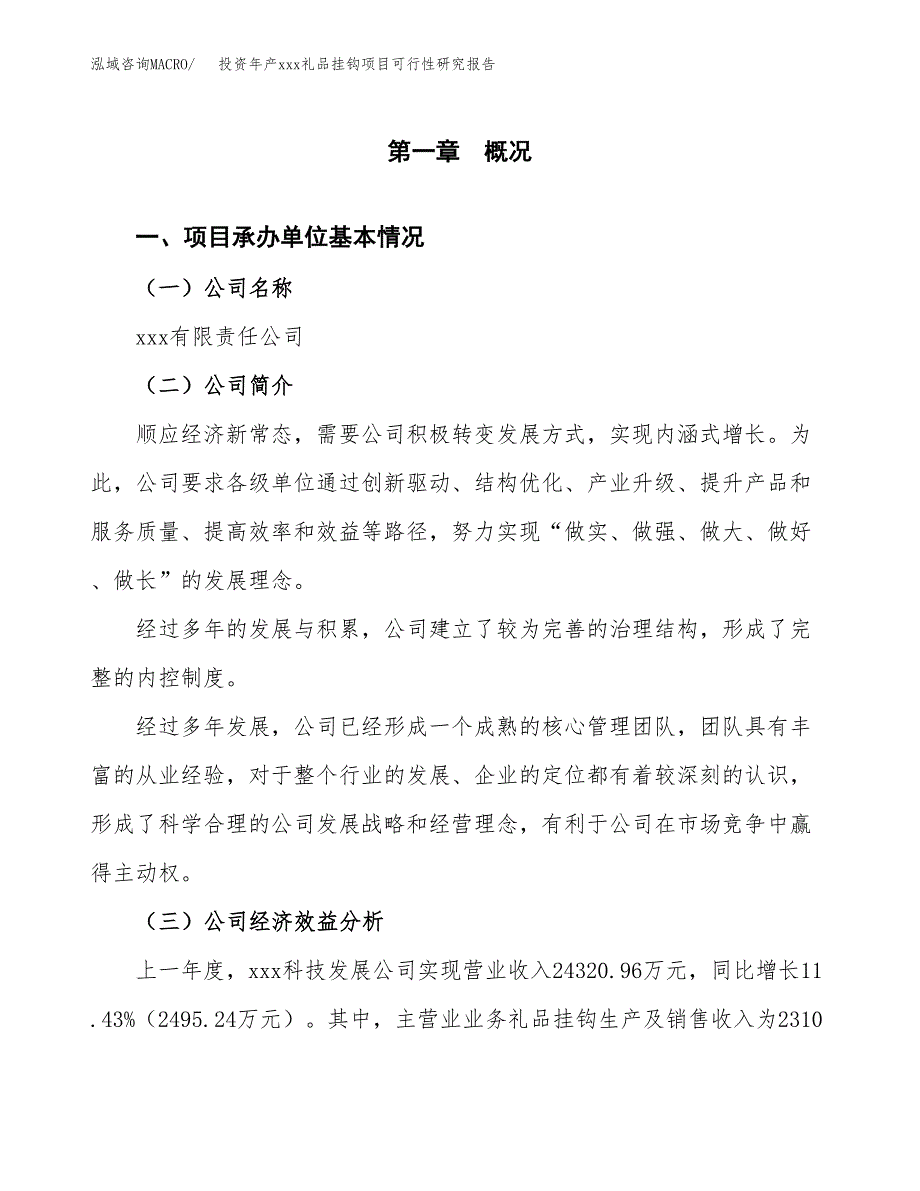 泓域咨询MACRO/ 投资年产xxx礼品挂钩项目可行性研究报告

第一章 概况

一、项目承办单位基本情况

（一）公司名称

xxx有限责任公司

（二）公司简介

顺应经济新常态，需要公司积极转变发展方式，实现内涵式增长。为此，公司要求各级单位通过创新驱动、结构优化、产业升级、提升产品和服务质量、提高效率和效益等路径，努力实现“做实、做强、做大、做好、做长”的发展理念。

经过多年的发展与积累，公司建立了较为完善的治理结构，形成了完整的内控制度。

经过多年发展，公司已经形成一个成熟的核心管理团队，团队具有丰富的从业经验，对于整个行业的发展、企业的定位都有着较深刻的认识，形成了科学合理的公司发展战略和经营理念，有利于公司在市场竞争中赢得主动权。

（三）公司经济效益分析

上一年度，xxx科技发展公司实现营业收入24320.96万元，同比增长11.43%（2495.24万元）。其中，主营业业务礼品挂钩生产及销售收入为2310